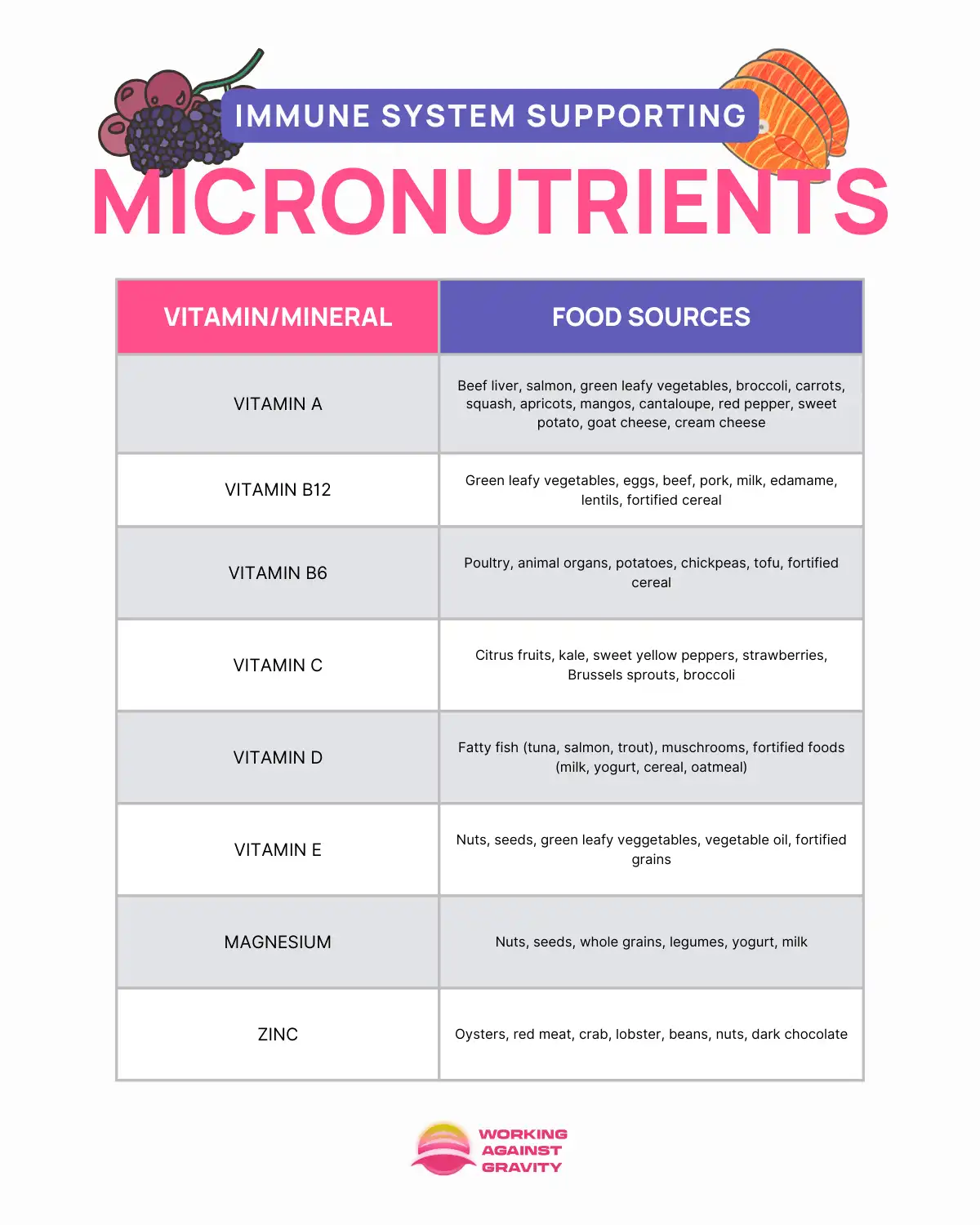 IMMUNE SYSTEM SUPPORTING
MICRONUTRIENTS

| VITAMIN/MINERAL | FOOD SOURCES |
|---|---|
| VITAMIN A | Beef liver, salmon, green leafy vegetables, broccoli, carrots, squash, apricots, mangos, cantaloupe, red pepper, sweet potato, goat cheese, cream cheese |
| VITAMIN B12 | Green leafy vegetables, eggs, beef, pork, milk, edamame, lentils, fortified cereal |
| VITAMIN B6 | Poultry, animal organs, potatoes, chickpeas, tofu, fortified cereal |
| VITAMIN C | Citrus fruits, kale, sweet yellow peppers, strawberries, Brussels sprouts, broccoli |
| VITAMIN D | Fatty fish (tuna, salmon, trout), muschrooms, fortified foods (milk, yogurt, cereal, oatmeal) |
| VITAMIN E | Nuts, seeds, green leafy veggetables, vegetable oil, fortified grains |
| MAGNESIUM | Nuts, seeds, whole grains, legumes, yogurt, milk |
| ZINC | Oysters, red meat, crab, lobster, beans, nuts, dark chocolate |

WORKING AGAINST GRAVITY